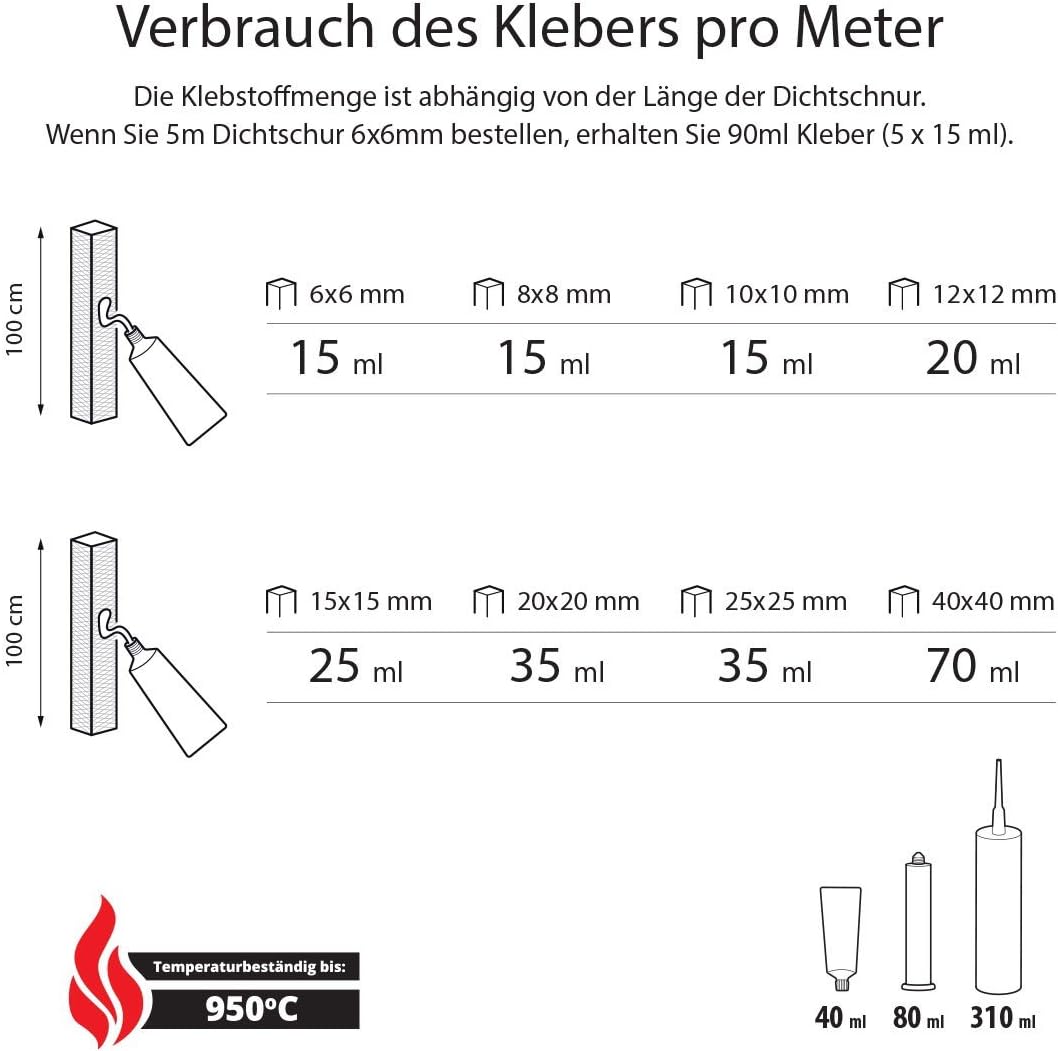 Verbrauch des Klebers pro Meter

Die Klebstoffmenge ist abhängig von der Länge der Dichtschnur. Wenn Sie 5m Dichtschur 6x6mm bestellen, erhalten Sie 90ml Kleber (5 x 15 ml).

100 cm

| 6x6 mm | 8x8 mm | 10x10 mm | 12x12 mm |
|---|---|---|---|
| 15 ml | 15 ml | 15 ml | 20 ml |

100 cm

| 15x15 mm | 20x20 mm | 25x25 mm | 40x40 mm |
|---|---|---|---|
| 25 ml | 35 ml | 35 ml | 70 ml |

Temperaturbeständig bis:
950°C

40 ml 80 ml 310 ml